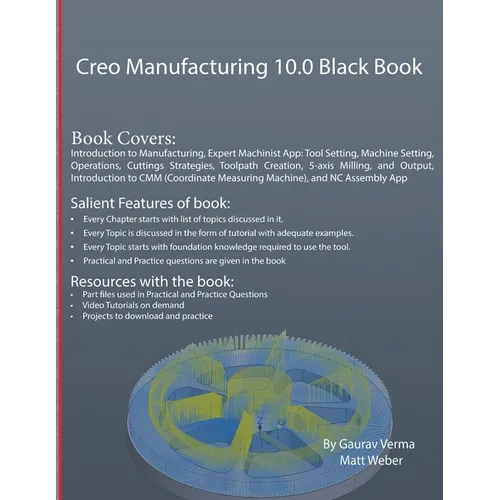 Creo Manufacturing 10.0 Black Book

Book Covers:
Introduction to Manufacturing, Expert Machinist App: Tool Setting, Machine Setting, Operations, Cuttings Strategies, Toolpath Creation, 5-axis Milling, and Output, Introduction to CMM (Coordinate Measuring Machine), and NC Assembly App

Salient Features of book:
• Every Chapter starts with list of topics discussed in it.
• Every Topic is discussed in the form of tutorial with adequate examples.
• Every Topic starts with foundation knowledge required to use the tool.
• Practical and Practice questions are given in the book

Resources with the book:
• Part files used in Practical and Practice Questions
• Video Tutorials on demand
• Projects to download and practice

By Gaurav Verma
Matt Weber